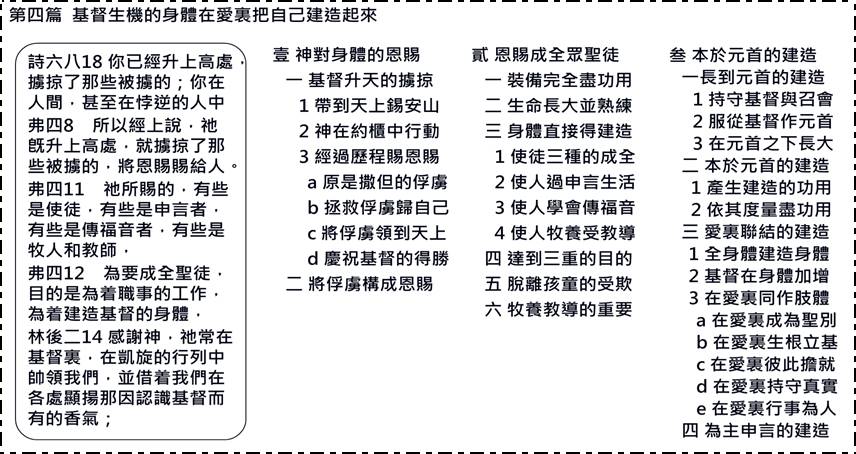 第四篇　基督生機的身體在愛裏把自己建造起來

詩六八18 你已經升上高處，擄掠了那些被擄的；你在人間，甚至在悖逆的人中
弗四8　所以經上說，祂既升上高處，就擄掠了那些被擄的，將恩賜賜給人。
弗四11　祂所賜的，有些是使徒，有些是申言者，有些是傳福音者，有些是牧人和教師，
弗四12　為要成全聖徒，目的是為着職事的工作，為着建造基督的身體，
林後二14 感謝神，祂常在基督裏，在凱旋的行列中帥領我們，並借着我們在各處顯揚那因認識基督而有的香氣；

壹 神對身體的恩賜
一 基督升天的擄掠
1 帶到天上錫安山
2 神在約櫃中行動
3 經過歷程賜恩賜
a 原是撒但的俘虜
b 拯救俘虜歸自己
c 將俘虜領到天上
d 慶祝基督的得勝
二 將俘虜構成恩賜

貳 恩賜成全眾聖徒
一 裝備完全盡功用
二 生命長大並熟練
三 身體直接得建造
1 使徒三種的成全
2 使人過申言生活
3 使人學會傳福音
4 使人牧養受教導
四 達到三重的目的
五 脫離孩童的受欺
六 牧養教導的重要

叁 本於元首的建造
一長到元首的建造
1 持守基督與召會
2 服從基督作元首
3 在元首之下長大
二 本於元首的建造
1 產生建造的功用
2 依其度量盡功用
三 愛裏聯結的建造
1 全身體建造身體
2 基督在身體加增
3 在愛裏同作肢體
a 在愛裏成為聖別
b 在愛裏生根立基
c 在愛裏彼此擔就
d 在愛裏持守真實
e 在愛裏行事為人
四 為主申言的建造